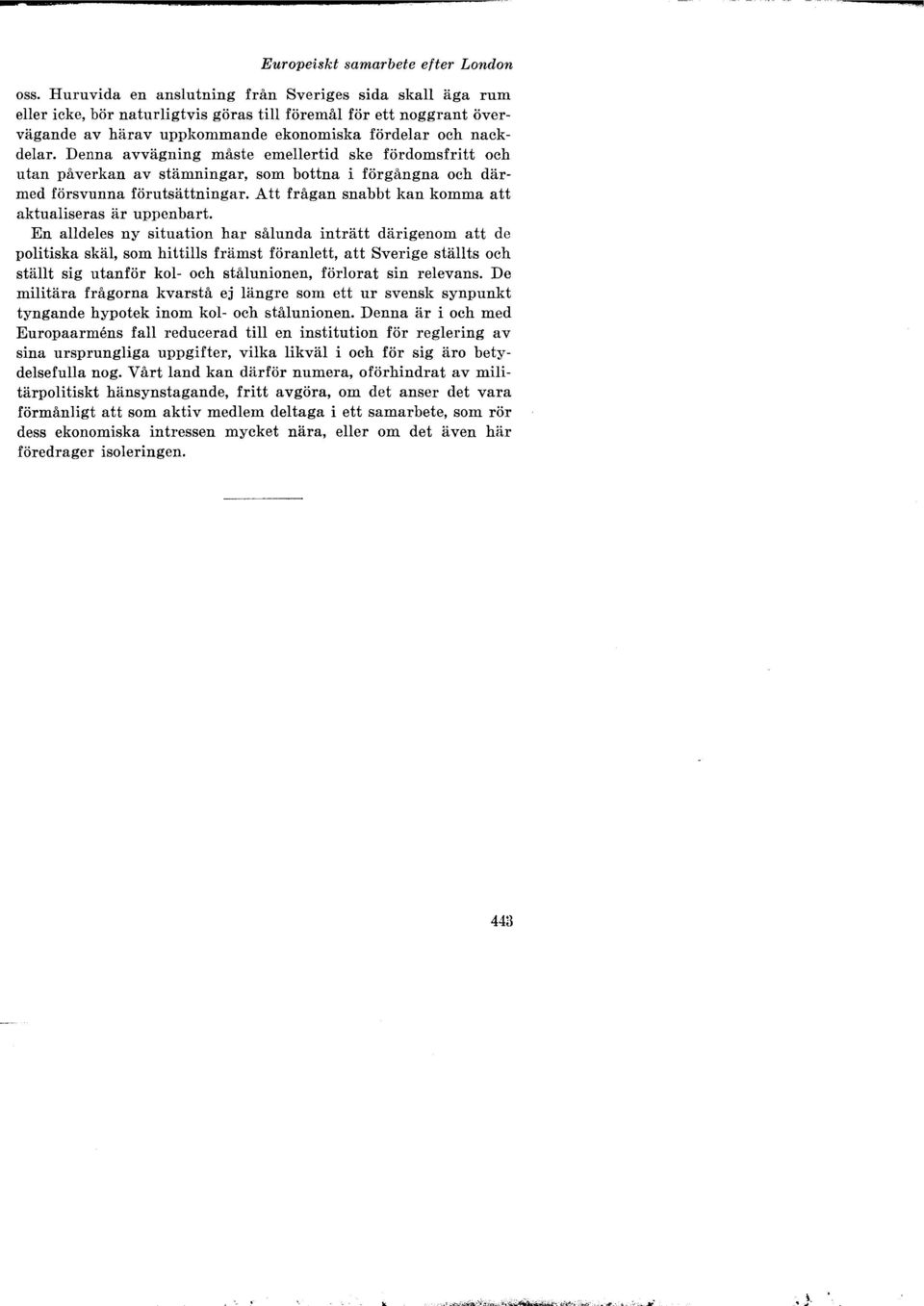 Europeiskt samarbete efter London

oss. Huruvida en anslutning från Sveriges sida skall äga rum eller icke, bör naturligtvis göras till föremål för ett noggrant övervägande av härav uppkommande ekonomiska fördelar och nackdelar. Denna avvägning måste emellertid ske fördomsfritt och utan påverkan av stämningar, som bottna i förgångna och därmed försvunna förutsättningar. Att frågan snabbt kan komma att aktualiseras är uppenbart.

En alldeles ny situation har sålunda inträtt därigenom att de politiska skäl, som hittills främst föranlett, att Sverige ställts och ställt sig utanför kol- och stålunionen, förlorat sin relevans. De militära frågorna kvarstå ej längre som ett ur svensk synpunkt tyngande hypotek inom kol- och stålunionen. Denna är i och med Europaarméns fall reducerad till en institution för reglering av sina ursprungliga uppgifter, vilka likväl i och för sig äro betydelsefulla nog. Vårt land kan därför numera, oförhindrat av militärpolitiskt hänsynstagande, fritt avgöra, om det anser det vara förmånligt att som aktiv medlem deltaga i ett samarbete, som rör dess ekonomiska intressen mycket nära, eller om det även här föredrager isoleringen.

443